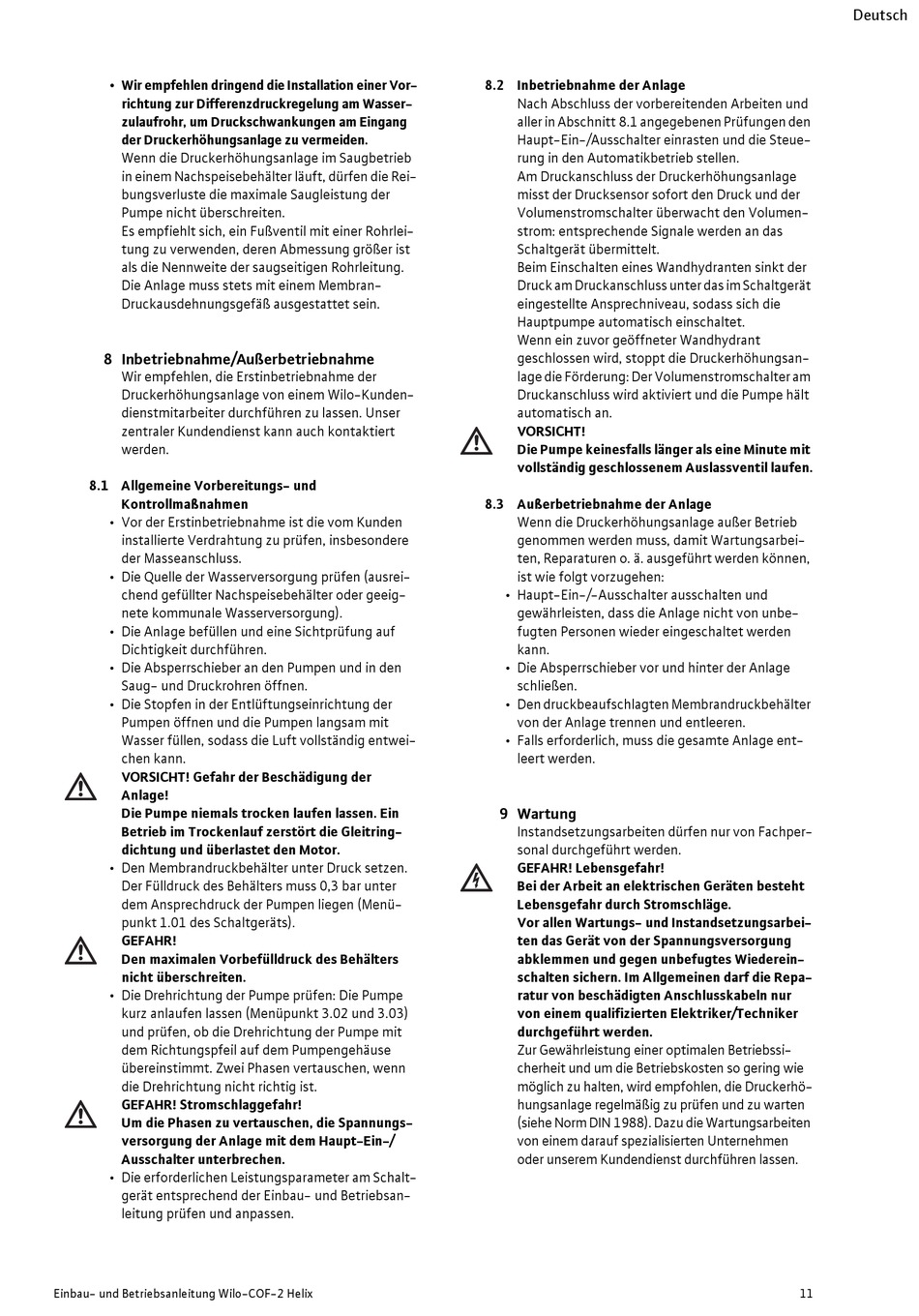 Deutsch

• Wir empfehlen dringend die Installation einer Vorrichtung zur Differenzdruckregelung am Wasserzulaufrohr, um Druckschwankungen am Eingang der Druckerhöhungsanlage zu vermeiden.
Wenn die Druckerhöhungsanlage im Saugbetrieb in einem Nachspeisebehälter läuft, dürfen die Reibungsverluste die maximale Saugleistung der Pumpe nicht überschreiten.
Es empfiehlt sich, ein Fußventil mit einer Rohrleitung zu verwenden, deren Abmessung größer ist als die Nennweite der saugseitigen Rohrleitung. Die Anlage muss stets mit einem Membran-Druckausdehnungsgefäß ausgestattet sein.

8 Inbetriebnahme/Außerbetriebnahme
Wir empfehlen, die Erstinbetriebnahme der Druckerhöhungsanlage von einem Wilo-Kundendienstmitarbeiter durchführen zu lassen. Unser zentraler Kundendienst kann auch kontaktiert werden.

8.1 Allgemeine Vorbereitungs- und Kontrollmaßnahmen
• Vor der Erstinbetriebnahme ist die vom Kunden installierte Verdrahtung zu prüfen, insbesondere der Masseanschluss.
• Die Quelle der Wasserversorgung prüfen (ausreichend gefüllter Nachspeisebehälter oder geeignete kommunale Wasserversorgung).
• Die Anlage befüllen und eine Sichtprüfung auf Dichtigkeit durchführen.
• Die Absperrschieber an den Pumpen und in den Saug- und Druckrohren öffnen.
• Die Stopfen in der Entlüftungseinrichtung der Pumpen öffnen und die Pumpen langsam mit Wasser füllen, sodass die Luft vollständig entweichen kann.

VORSICHT! Gefahr der Beschädigung der Anlage!
Die Pumpe niemals trocken laufen lassen. Ein Betrieb im Trockenlauf zerstört die Gleitringdichtung und überlastet den Motor.

• Den Membrandruckbehälter unter Druck setzen. Der Fülldruck des Behälters muss 0,3 bar unter dem Ansprechdruck der Pumpen liegen (Menüpunkt 1.01 des Schaltgeräts).

GEFAHR!
Den maximalen Vorbefülldruck des Behälters nicht überschreiten.

• Die Drehrichtung der Pumpe prüfen: Die Pumpe kurz anlaufen lassen (Menüpunkt 3.02 und 3.03) und prüfen, ob die Drehrichtung der Pumpe mit dem Richtungspfeil auf dem Pumpengehäuse übereinstimmt. Zwei Phasen vertauschen, wenn die Drehrichtung nicht richtig ist.

GEFAHR! Stromschlaggefahr!
Um die Phasen zu vertauschen, die Spannungsversorgung der Anlage mit dem Haupt-Ein-/Ausschalter unterbrechen.

• Die erforderlichen Leistungsparameter am Schaltgerät entsprechend der Einbau- und Betriebsanleitung prüfen und anpassen.

8.2 Inbetriebnahme der Anlage
Nach Abschluss der vorbereitenden Arbeiten und aller in Abschnitt 8.1 angegebenen Prüfungen den Haupt-Ein-/Ausschalter einrasten und die Steuerung in den Automatikbetrieb stellen.
Am Druckanschluss der Druckerhöhungsanlage misst der Drucksensor sofort den Druck und der Volumenstromschalter überwacht den Volumenstrom: entsprechende Signale werden an das Schaltgerät übermittelt.
Beim Einschalten eines Wandhydranten sinkt der Druck am Druckanschluss unter das im Schaltgerät eingestellte Ansprechniveau, sodass sich die Hauptpumpe automatisch einschaltet.
Wenn ein zuvor geöffneter Wandhydrant geschlossen wird, stoppt die Druckerhöhungsanlage die Förderung: Der Volumenstromschalter am Druckanschluss wird aktiviert und die Pumpe hält automatisch an.

VORSICHT!
Die Pumpe keinesfalls länger als eine Minute mit vollständig geschlossenem Auslassventil laufen.

8.3 Außerbetriebnahme der Anlage
Wenn die Druckerhöhungsanlage außer Betrieb genommen werden muss, damit Wartungsarbeiten, Reparaturen o. ä. ausgeführt werden können, ist wie folgt vorzugehen:
• Haupt-Ein-/-Ausschalter ausschalten und gewährleisten, dass die Anlage nicht von unbefugten Personen wieder eingeschaltet werden kann.
• Die Absperrschieber vor und hinter der Anlage schließen.
• Den druckbeaufschlagten Membrandruckbehälter von der Anlage trennen und entleeren.
• Falls erforderlich, muss die gesamte Anlage entleert werden.

9 Wartung
Instandsetzungsarbeiten dürfen nur von Fachpersonal durchgeführt werden.

GEFAHR! Lebensgefahr!
Bei der Arbeit an elektrischen Geräten besteht Lebensgefahr durch Stromschläge.
Vor allen Wartungs- und Instandsetzungsarbeiten das Gerät von der Spannungsversorgung abklemmen und gegen unbefugtes Wiedereinschalten sichern. Im Allgemeinen darf die Reparatur von beschädigten Anschlusskabeln nur von einem qualifizierten Elektriker/Techniker durchgeführt werden.

Zur Gewährleistung einer optimalen Betriebssicherheit und um die Betriebskosten so gering wie möglich zu halten, wird empfohlen, die Druckerhöhungsanlage regelmäßig zu prüfen und zu warten (siehe Norm DIN 1988). Dazu die Wartungsarbeiten von einem darauf spezialisierten Unternehmen oder unserem Kundendienst durchführen lassen.

Einbau- und Betriebsanleitung Wilo-COF-2 Helix

11